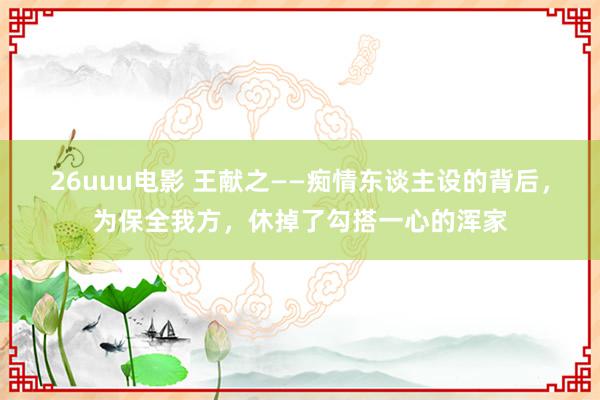 26uuu电影 王献之——痴情东谈主设的背后，为保全我方，休掉了勾搭一心的浑家